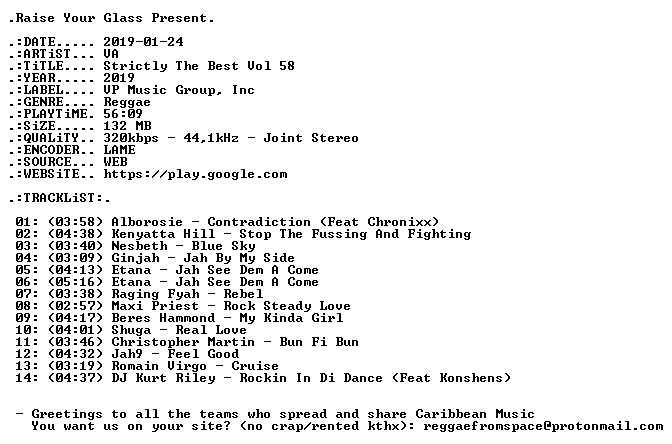 .Raise Your Glass Present.

.:DATE..... 2019-01-24
.:ARTiST... VA
.:TiTLE.... Strictly The Best Vol 58
.:YEAR..... 2019
.:LABEL.... VP Music Group, Inc
.:GENRE.... Reggae
.:PLAYTiME. 56:09
.:SiZE..... 132 MB
.:QUALiTY.. 320kbps - 44,1kHz - Joint Stereo
.:ENCODER.. LAME
.:SOURCE... WEB
.:WEBSiTE.. https://play.google.com

.:TRACKLiST:.

01: (03:58) Alborosie - Contradiction (Feat Chronixx)
02: (04:38) Kenyatta Hill - Stop The Fussing And Fighting
03: (03:40) Nesbeth - Blue Sky
04: (03:09) Ginjah - Jah By My Side
05: (04:13) Etana - Jah See Dem A Come
06: (05:16) Etana - Jah See Dem A Come
07: (03:38) Raging Fyah - Rebel
08: (02:57) Maxi Priest - Rock Steady Love
09: (04:17) Beres Hammond - My Kinda Girl
10: (04:01) Shuga - Real Love
11: (03:46) Christopher Martin - Bun Fi Bun
12: (04:32) Jah9 - Feel Good
13: (03:19) Romain Virgo - Cruise
14: (04:37) DJ Kurt Riley - Rockin In Di Dance (Feat Konshens)

- Greetings to all the teams who spread and share Caribbean Music
You want us on your site? (no crap/rented kthx): reggaefromspace@protonmail.com